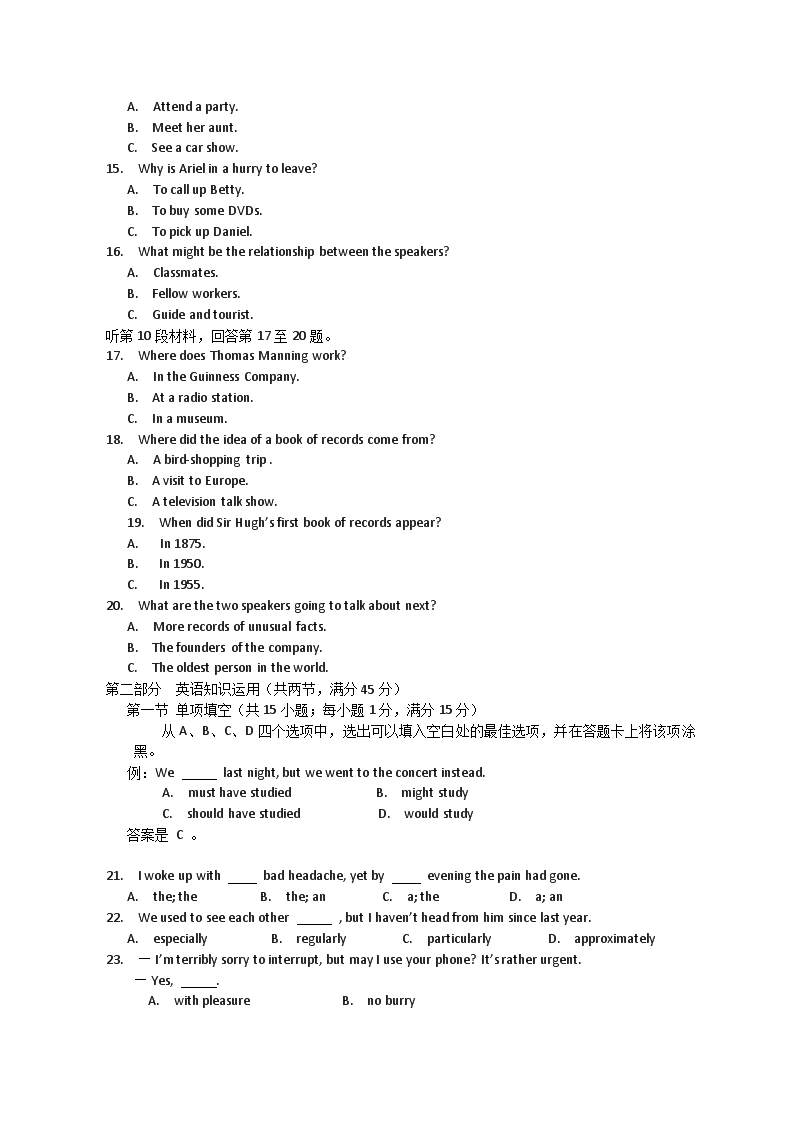 A. Attend a party.
B. Meet her aunt.
C. See a car show.
15. Why is Ariel in a hurry to leave?
A. To call up Betty.
B. To buy some DVDs.
C. To pick up Daniel.
16. What might be the relationship between the speakers?
A. Classmates.
B. Fellow workers.
C. Guide and tourist.
听第 10 段材料，回答第 17 至 20 题。
17. Where does Thomas Manning work?
A. In the Guinness Company.
B. At a radio station.
C. In a museum.
18. Where did the idea of a book of records come from?
A. A bird-shopping trip .
B. A visit to Europe.
C. A television talk show.
19. When did Sir Hugh's first book of records appear?
A. In 1875.
B. In 1950.
C. In 1955.
20. What are the two speakers going to talk about next?
A. More records of unusual facts.
B. The founders of the company.
C. The oldest person in the world.
第二部分 英语知识运用（共两节，满分 45 分）
第一节 单项填空（共 15 小题；每小题 1 分，满分 15 分）
从 A、B、C、D 四个选项中，选出可以填入空白处的最佳选项，并在答题卡上将该项涂黑。
例：We _____ last night, but we went to the concert instead.
A. must have studied B. might study
C. should have studied D. would study
答案是 C 。

21. I woke up with ____ bad headache, yet by ____ evening the pain had gone.
A. the; the B. the; an C. a; the D. a; an
22. We used to see each other _____ , but I haven't head from him since last year.
A. especially B. regularly C. particularly D. approximately
23. — I'm terribly sorry to interrupt, but may I use your phone? It's rather urgent.
— Yes, _____.
A. with pleasure B. no burry